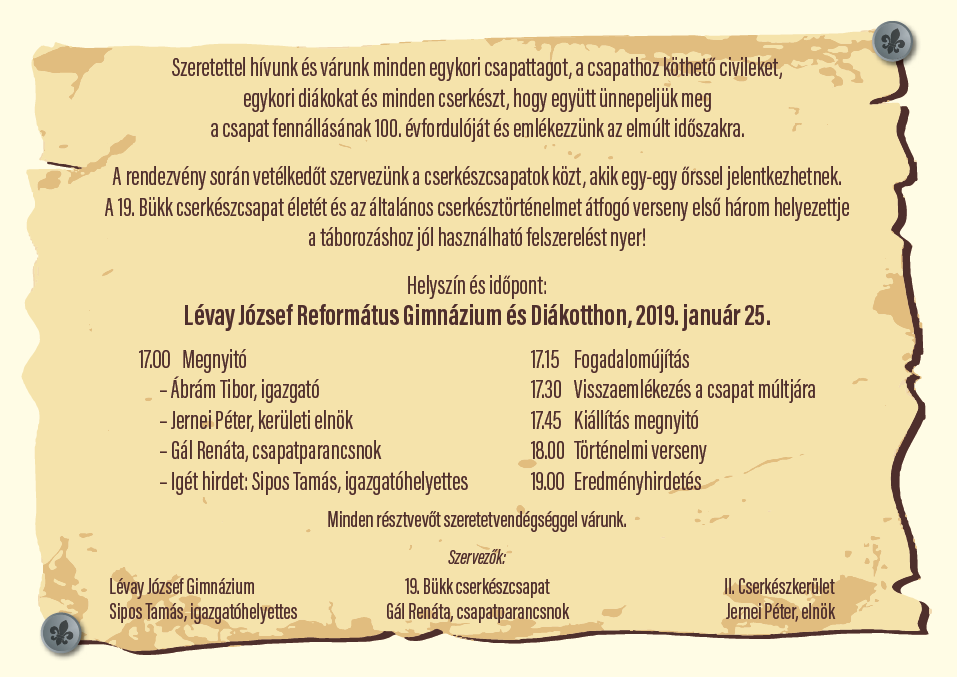 Szeretettel hívunk és várunk minden egykori csapattagot, a csapathoz köthető civileket, egykori diákokat és minden cserkészt, hogy együtt ünnepeljük meg a csapat fennállásának 100. évfordulóját és emlékezzünk az elmúlt időszakra.

A rendezvény során vetélkedőt szervezünk a cserkészcsapatok közt, akik egy-egy őrssel jelentkezhetnek. A 19. Bükk cserkészcsapat életét és az általános cserkésztörténelmet átfogó verseny első három helyezettje a táborozáshoz jól használható felszerelést nyer!

Helyszín és időpont:
Lévay József Református Gimnázium és Diákotthon, 2019. január 25.

17.00 Megnyitó
– Ábrám Tibor, igazgató
– Jernei Péter, kerületi elnök
– Gál Renáta, csapatparancsnok
– Igét hirdet: Sipos Tamás, igazgatóhelyettes

17.15 Fogadalomújítás
17.30 Visszaemlékezés a csapat múltjára
17.45 Kiállítás megnyitó
18.00 Történelmi verseny
19.00 Eredményhirdetés

Minden résztvevőt szeretetvendégséggel várunk.

Szervezők:

Lévay József Gimnázium
Sipos Tamás, igazgatóhelyettes

19. Bükk cserkészcsapat
Gál Renáta, csapatparancsnok

II. Cserkészkerület
Jernei Péter, elnök